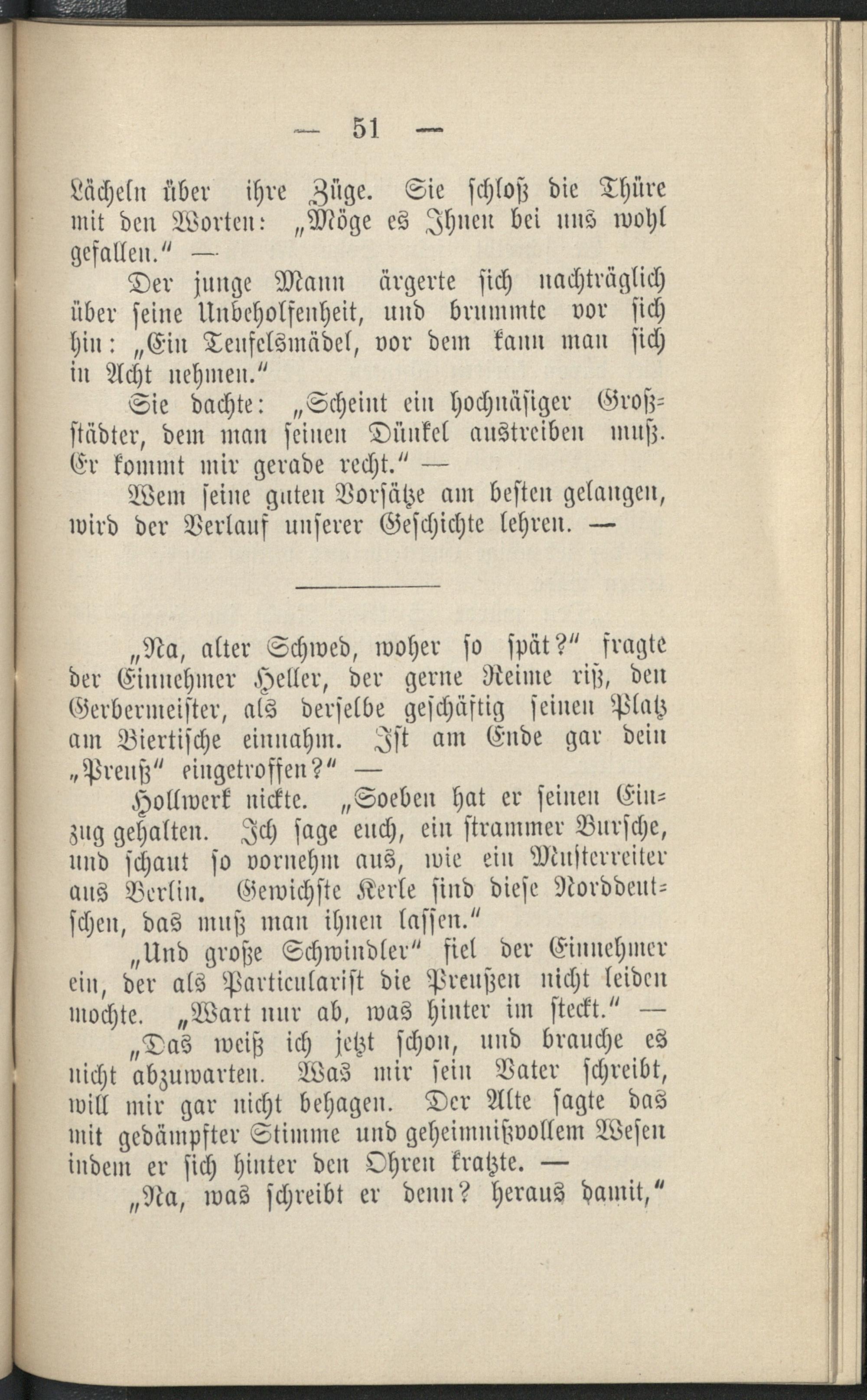 — 51 —

Lächeln über ihre Züge. Sie schloß die Thüre mit den Worten: „Möge es Ihnen bei uns wohl gefallen.“ —

Der junge Mann ärgerte sich nachträglich über seine Unbeholfenheit, und brummte vor sich hin: „Ein Teufelsmädel, vor dem kann man sich in Acht nehmen.“

Sie dachte: „Scheint ein hochnäsiger Großstädter, dem man seinen Dünkel austreiben muß. Er kommt mir gerade recht.“ —

Wem seine guten Vorsätze am besten gelangen, wird der Verlauf unserer Geschichte lehren. —

„Na, alter Schwed, woher so spät?“ fragte der Einnehmer Heller, der gerne Reime riß, den Gerbermeister, als derselbe geschäftig seinen Platz am Biertische einnahm. Ist am Ende gar dein „Preuß“ eingetroffen?“ —

Hollwerk nickte. „Soeben hat er seinen Einzug gehalten. Ich sage euch, ein strammer Bursche, und schaut so vornehm aus, wie ein Musterreiter aus Berlin. Gewichste Kerle sind diese Norddeutschen, das muß man ihnen lassen.“

„Und große Schwindler“ fiel der Einnehmer ein, der als Particularist die Preußen nicht leiden mochte. „Wart nur ab, was hinter im steckt.“ —

„Das weiß ich jetzt schon, und brauche es nicht abzuwarten. Was mir sein Vater schreibt, will mir gar nicht behagen. Der Alte sagte das mit gedämpfter Stimme und geheimnißvollem Wesen indem er sich hinter den Ohren kratzte. —

„Na, was schreibt er denn? heraus damit,“